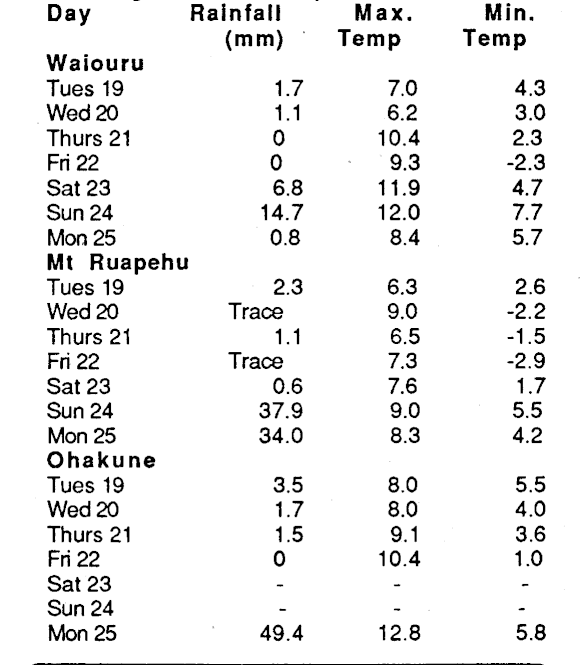 | Day | Rainfall (mm) | Max. Temp | Min. Temp |
|---|---|---|---|
| **Waiouru** | | | |
| Tues 19 | 1.7 | 7.0 | 4.3 |
| Wed 20 | 1.1 | 6.2 | 3.0 |
| Thurs 21 | 0 | 10.4 | 2.3 |
| Fri 22 | 0 | 9.3 | -2.3 |
| Sat 23 | 6.8 | 11.9 | 4.7 |
| Sun 24 | 14.7 | 12.0 | 7.7 |
| Mon 25 | 0.8 | 8.4 | 5.7 |
| **Mt Ruapehu** | | | |
| Tues 19 | 2.3 | 6.3 | 2.6 |
| Wed 20 | Trace | 9.0 | -2.2 |
| Thurs 21 | 1.1 | 6.5 | -1.5 |
| Fri 22 | Trace | 7.3 | -2.9 |
| Sat 23 | 0.6 | 7.6 | 1.7 |
| Sun 24 | 37.9 | 9.0 | 5.5 |
| Mon 25 | 34.0 | 8.3 | 4.2 |
| **Ohakune** | | | |
| Tues 19 | 3.5 | 8.0 | 5.5 |
| Wed 20 | 1.7 | 8.0 | 4.0 |
| Thurs 21 | 1.5 | 9.1 | 3.6 |
| Fri 22 | 0 | 10.4 | 1.0 |
| Sat 23 | - | - | - |
| Sun 24 | - | - | - |
| Mon 25 | 49.4 | 12.8 | 5.8 |